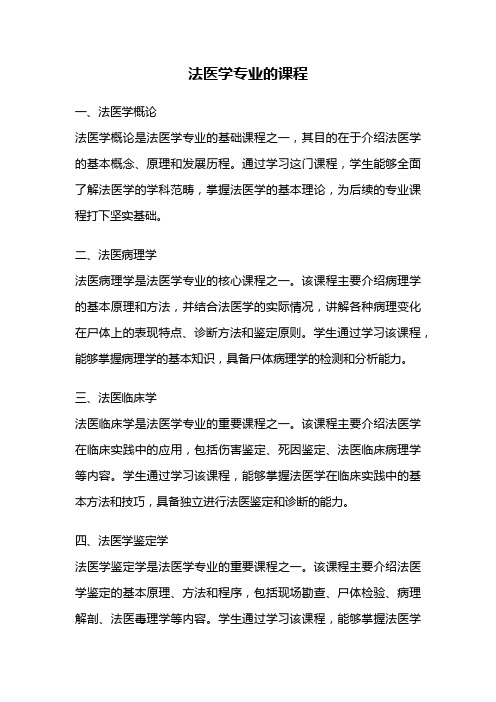 法医学专业的课程

一、法医学概论

法医学概论是法医学专业的基础课程之一，其目的在于介绍法医学的基本概念、原理和发展历程。通过学习这门课程，学生能够全面了解法医学的学科范畴，掌握法医学的基本理论，为后续的专业课程打下坚实基础。

二、法医病理学

法医病理学是法医学专业的核心课程之一。该课程主要介绍病理学的基本原理和方法，并结合法医学的实际情况，讲解各种病理变化在尸体上的表现特点、诊断方法和鉴定原则。学生通过学习该课程，能够掌握病理学的基本知识，具备尸体病理学的检测和分析能力。

三、法医临床学

法医临床学是法医学专业的重要课程之一。该课程主要介绍法医学在临床实践中的应用，包括伤害鉴定、死因鉴定、法医临床病理学等内容。学生通过学习该课程，能够掌握法医学在临床实践中的基本方法和技巧，具备独立进行法医鉴定和诊断的能力。

四、法医学鉴定学

法医学鉴定学是法医学专业的重要课程之一。该课程主要介绍法医学鉴定的基本原理、方法和程序，包括现场勘查、尸体检验、病理解剖、法医毒理学等内容。学生通过学习该课程，能够掌握法医学